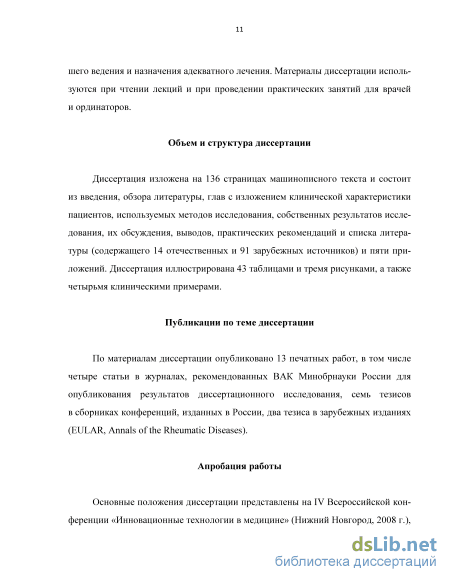 11

шего ведения и назначения адекватного лечения. Материалы диссертации используются при чтении лекций и при проведении практических занятий для врачей и ординаторов.

Объем и структура диссертации

Диссертация изложена на 136 страницах машинописного текста и состоит из введения, обзора литературы, глав с изложением клинической характеристики пациентов, используемых методов исследования, собственных результатов исследования, их обсуждения, выводов, практических рекомендаций и списка литературы (содержащего 14 отечественных и 91 зарубежных источников) и пяти приложений. Диссертация иллюстрирована 43 таблицами и тремя рисунками, а также четырьмя клиническими примерами.

Публикации по теме диссертации

По материалам диссертации опубликовано 13 печатных работ, в том числе четыре статьи в журналах, рекомендованных ВАК Минобрнауки России для опубликования результатов диссертационного исследования, семь тезисов в сборниках конференций, изданных в России, два тезиса в зарубежных изданиях (EULAR, Annals of the Rheumatic Diseases).

Апробация работы

Основные положения диссертации представлены на IV Всероссийской конференции «Инновационные технологии в медицине» (Нижний Новгород, 2008 г.),

dsLib.net
библиотека диссертаций